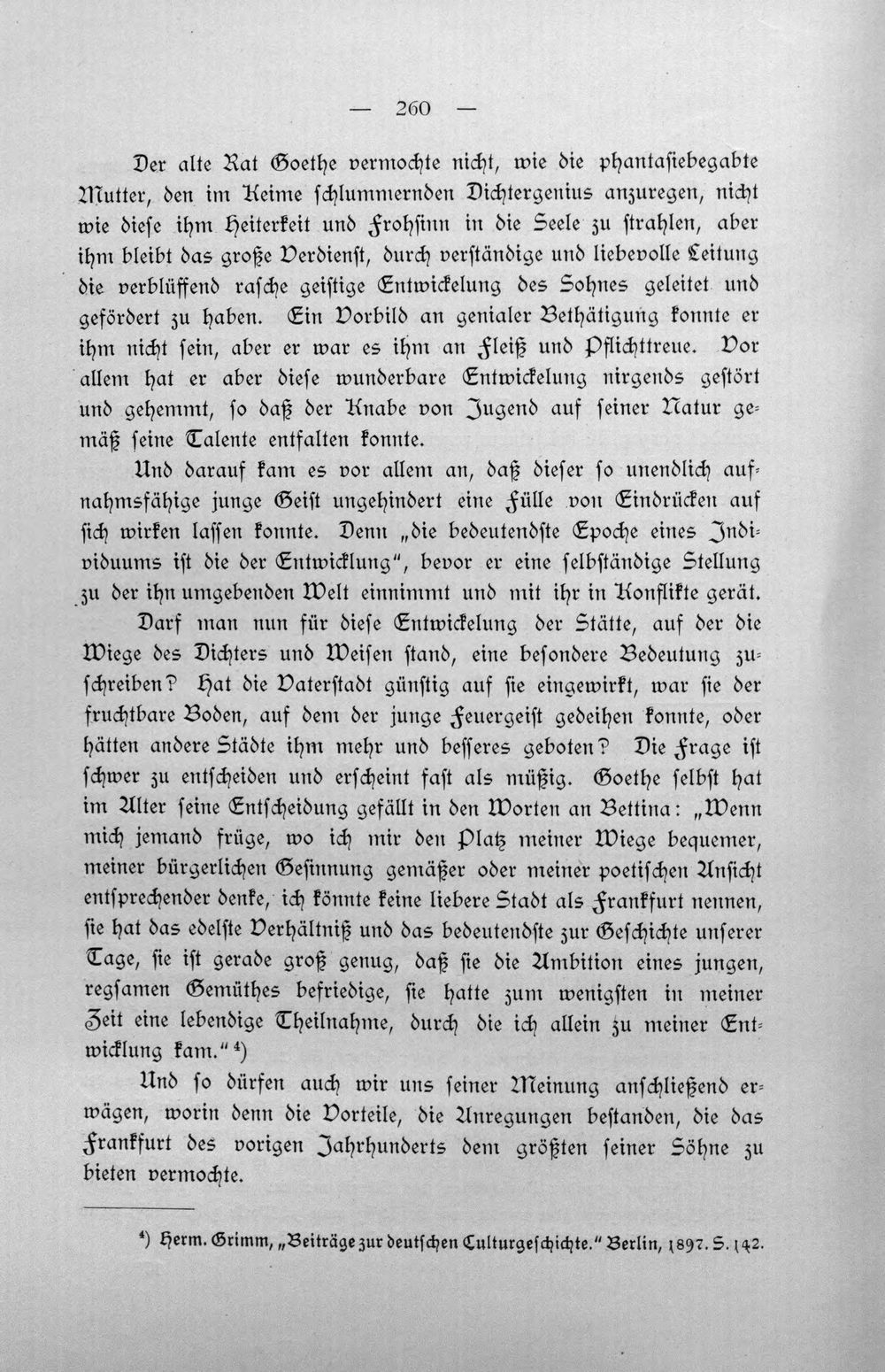 — 260 —

Der alte Rat Goethe vermochte nicht, wie die phantasiebegabte Mutter, den im Keime schlummernden Dichtergenius anzuregen, nicht wie diese ihm Heiterkeit und Frohsinn in die Seele zu strahlen, aber ihm bleibt das große Verdienst, durch verständige und liebevolle Leitung die verblüffend rasche geistige Entwickelung des Sohnes geleitet und gefördert zu haben. Ein Vorbild an genialer Bethätigung konnte er ihm nicht sein, aber er war es ihm an Fleiß und Pflichttreue. Vor allem hat er aber diese wunderbare Entwickelung nirgends gestört und gehemmt, so daß der Knabe von Jugend auf seiner Natur gemäß seine Talente entfalten konnte.

Und darauf kam es vor allem an, daß dieser so unendlich aufnahmsfähige junge Geist ungehindert eine Fülle von Eindrücken auf sich wirken lassen konnte. Denn „die bedeutendste Epoche eines Individuums ist die der Entwicklung", bevor er eine selbständige Stellung zu der ihn umgebenden Welt einnimmt und mit ihr in Konflikte gerät.

Darf man nun für diese Entwickelung der Stätte, auf der die Wiege des Dichters und Weisen stand, eine besondere Bedeutung zuschreiben? Hat die Vaterstadt günstig auf sie eingewirkt, war sie der fruchtbare Boden, auf dem der junge Feuergeist gedeihen konnte, oder hätten andere Städte ihm mehr und besseres geboten? Die Frage ist schwer zu entscheiden und erscheint fast als müßig. Goethe selbst hat im Alter seine Entscheidung gefällt in den Worten an Bettina: „Wenn mich jemand früge, wo ich mir den Platz meiner Wiege bequemer, meiner bürgerlichen Gesinnung gemäßer oder meiner poetischen Ansicht entsprechender denke, ich könnte keine liebere Stadt als Frankfurt nennen, sie hat das edelste Verhältniß und das bedeutendste zur Geschichte unserer Tage, sie ist gerade groß genug, daß sie die Ambition eines jungen, regsamen Gemüthes befriedige, sie hatte zum wenigsten in meiner Zeit eine lebendige Theilnahme, durch die ich allein zu meiner Entwicklung kam." $^{4}$)

Und so dürfen auch wir uns seiner Meinung anschließend erwägen, worin denn die Vorteile, die Anregungen bestanden, die das Frankfurt des vorigen Jahrhunderts dem größten seiner Söhne zu bieten vermochte.

$^{4}$) Herm. Grimm, „Beiträge zur deutschen Culturgeschichte." Berlin, 1897. S. 142.